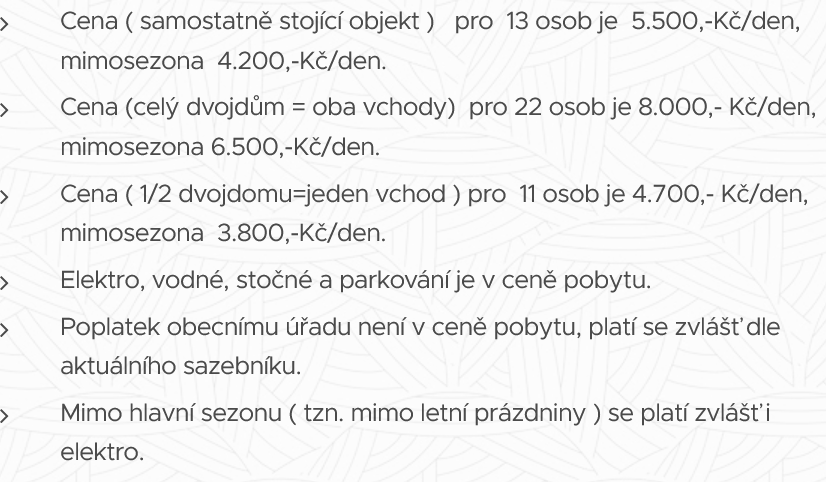 › Cena ( samostatně stojící objekt ) pro 13 osob je 5.500,-Kč/den, mimosezona 4.200,-Kč/den.

› Cena (celý dvojdům = oba vchody) pro 22 osob je 8.000,- Kč/den, mimosezona 6.500,-Kč/den.

› Cena ( 1/2 dvojdomu=jeden vchod ) pro 11 osob je 4.700,- Kč/den, mimosezona 3.800,-Kč/den.

› Elektro, vodné, stočné a parkování je v ceně pobytu.

› Poplatek obecnímu úřadu není v ceně pobytu, platí se zvlášť dle aktuálního sazebníku.

› Mimo hlavní sezonu ( tzn. mimo letní prázdniny ) se platí zvlášť i elektro.